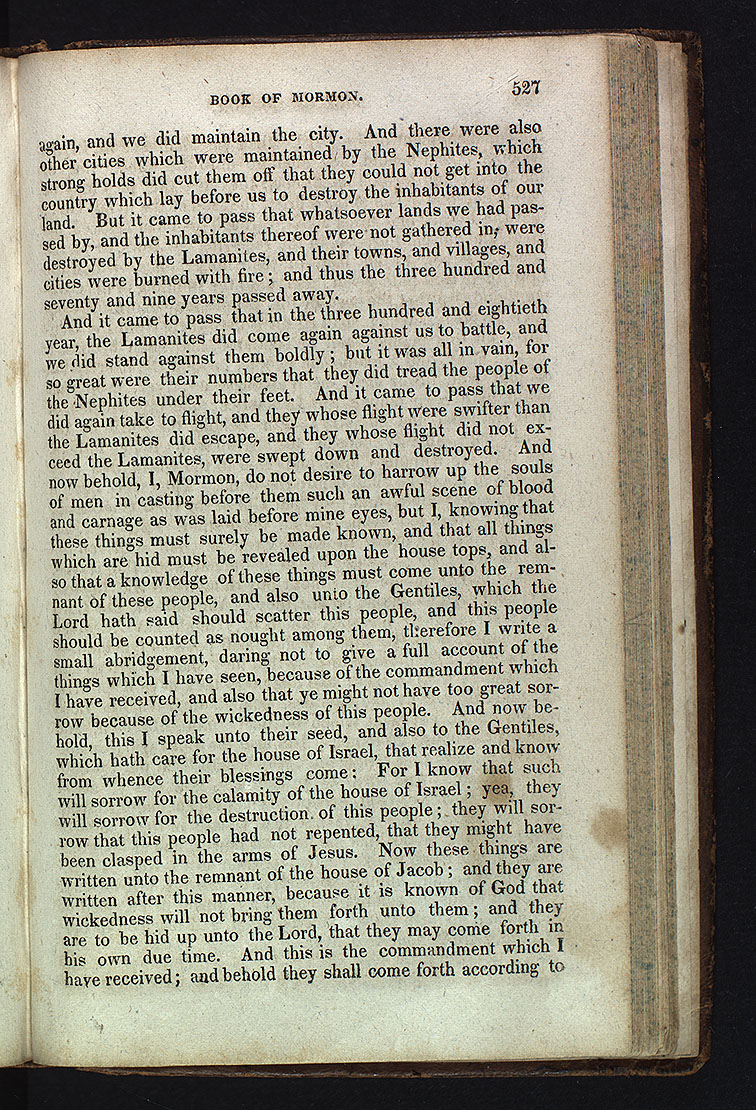 BOOK OF MORMON. 527

again, and we did maintain the city. And there were also other cities which were maintained by the Nephites, which strong holds did cut them off that they could not get into the country which lay before us to destroy the inhabitants of our land. But it came to pass that whatsoever lands we had passed by, and the inhabitants thereof were not gathered in, were destroyed by the Lamanites, and their towns, and villages, and cities were burned with fire; and thus the three hundred and seventy and nine years passed away.

And it came to pass that in the three hundred and eightieth year, the Lamanites did come again against us to battle, and we did stand against them boldly; but it was all in vain, for so great were their numbers that they did tread the people of the Nephites under their feet. And it came to pass that we did again take to flight, and they whose flight were swifter than the Lamanites did escape, and they whose flight did not exceed the Lamanites, were swept down and destroyed. And now behold, I, Mormon, do not desire to harrow up the souls of men in casting before them such an awful scene of blood and carnage as was laid before mine eyes, but I, knowing that these things must surely be made known, and that all things which are hid must be revealed upon the house tops, and also that a knowledge of these things must come unto the remnant of these people, and also unto the Gentiles, which the Lord hath said should scatter this people, and this people should be counted as nought among them, therefore I write a small abridgement, daring not to give a full account of the things which I have seen, because of the commandment which I have received, and also that ye might not have too great sorrow because of the wickedness of this people. And now behold, this I speak unto their seed, and also to the Gentiles, which hath care for the house of Israel, that realize and know from whence their blessings come: For I know that such will sorrow for the calamity of the house of Israel; yea, they will sorrow for the destruction of this people; they will sorrow that this people had not repented, that they might have been clasped in the arms of Jesus. Now these things are written unto the remnant of the house of Jacob; and they are written after this manner, because it is known of God that wickedness will not bring them forth unto them; and they are to be hid up unto the Lord, that they may come forth in his own due time. And this is the commandment which I have received; and behold they shall come forth according to